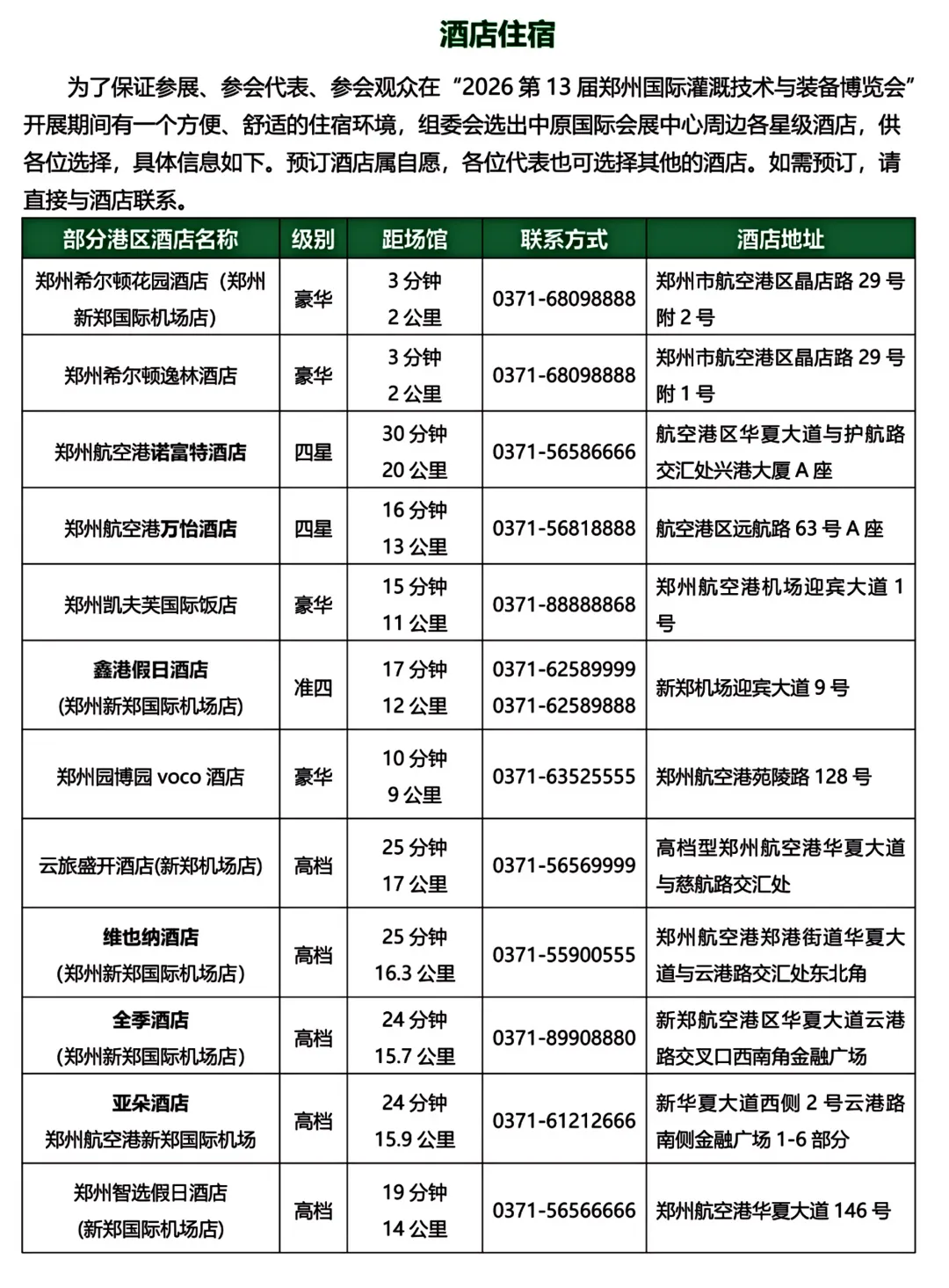 酒店住宿

为了保证参展、参会代表、参会观众在“2026 第 13 届郑州国际灌溉技术与装备博览会”开展期间有一个方便、舒适的住宿环境，组委会选出中原国际会展中心周边各星级酒店，供各位选择，具体信息如下。预订酒店属自愿，各位代表也可选择其他的酒店。如需预订，请直接与酒店联系。

| 部分港区酒店名称 | 级别 | 距场馆 | 联系方式 | 酒店地址 |
|---|---|---|---|---|
| 郑州希尔顿花园酒店（郑州新郑国际机场店） | 豪华 | 3 分钟 2 公里 | 0371-68098888 | 郑州市航空港区晶店路 29 号附 2 号 |
| 郑州希尔顿逸林酒店 | 豪华 | 3 分钟 2 公里 | 0371-68098888 | 郑州市航空港区晶店路 29 号附 1 号 |
| 郑州航空港诺富特酒店 | 四星 | 30 分钟 20 公里 | 0371-56586666 | 航空港区华夏大道与护航路交汇处兴港大厦 A 座 |
| 郑州航空港万怡酒店 | 四星 | 16 分钟 13 公里 | 0371-56818888 | 航空港区远航路 63 号 A 座 |
| 郑州凯夫芙国际饭店 | 豪华 | 15 分钟 11 公里 | 0371-88888868 | 郑州航空港机场迎宾大道 1 号 |
| 鑫港假日酒店 (郑州新郑国际机场店) | 准四 | 17 分钟 12 公里 | 0371-62589999 0371-62589888 | 新郑机场迎宾大道 9 号 |
| 郑州园博园 voco 酒店 | 豪华 | 10 分钟 9 公里 | 0371-63525555 | 郑州航空港苑陵路 128 号 |
| 云旅盛开酒店(新郑机场店) | 高档 | 25 分钟 17 公里 | 0371-56569999 | 高档型郑州航空港华夏大道与慈航路交汇处 |
| 维也纳酒店 (郑州新郑国际机场店) | 高档 | 25 分钟 16.3 公里 | 0371-55900555 | 郑州航空港郑港街道华夏大道与云港路交汇处东北角 |
| 全季酒店 (郑州新郑国际机场店) | 高档 | 24 分钟 15.7 公里 | 0371-89908880 | 新郑航空港区华夏大道云港路交叉口西南角金融广场 |
| 亚朵酒店 郑州航空港新郑国际机场 | 高档 | 24 分钟 15.9 公里 | 0371-61212666 | 新华夏大道西侧 2 号云港路南侧金融广场 1-6 部分 |
| 郑州智选假日酒店 (新郑国际机场店) | 高档 | 19 分钟 14 公里 | 0371-56566666 | 郑州航空港华夏大道 146 号 |